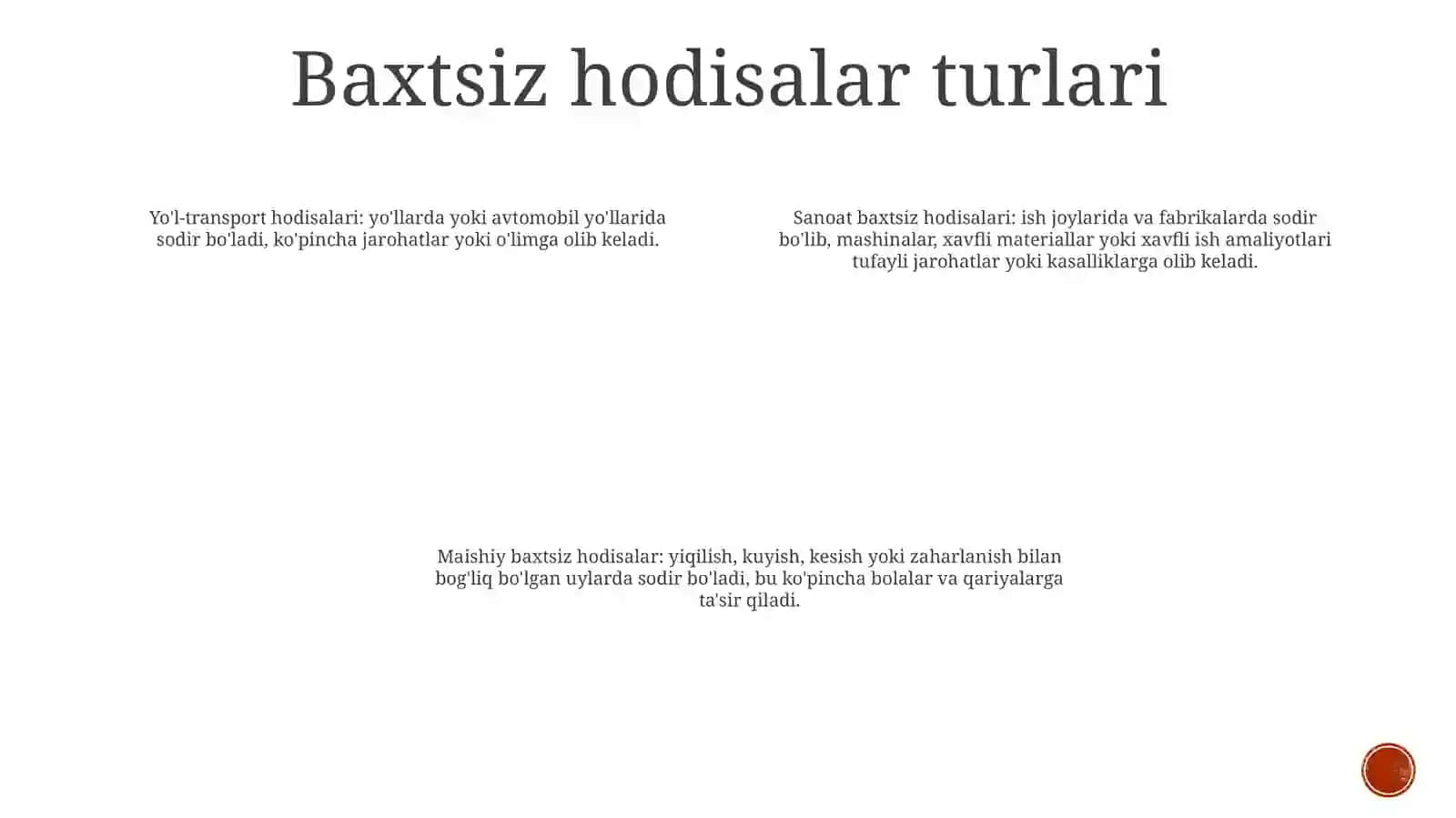 Baxtsiz hodisalar turlari

Yo'l-transport hodisalari: yo'llarda yoki avtomobil yo'llarida sodir bo'ladi, ko'pincha jarohatlar yoki o'limga olib keladi.

Sanoat baxtsiz hodisalari: ish joylarida va fabrikalarda sodir bo'lib, mashinalar, xavfli materiallar yoki xavfli ish amaliyotlari tufayli jarohatlar yoki kasalliklarga olib keladi.

Maishiy baxtsiz hodisalar: yiqilish, kuyish, kesish yoki zaharlanish bilan bog'liq bo'lgan uylarda sodir bo'ladi, bu ko'pincha bolalar va qariyalarga ta'sir qiladi.